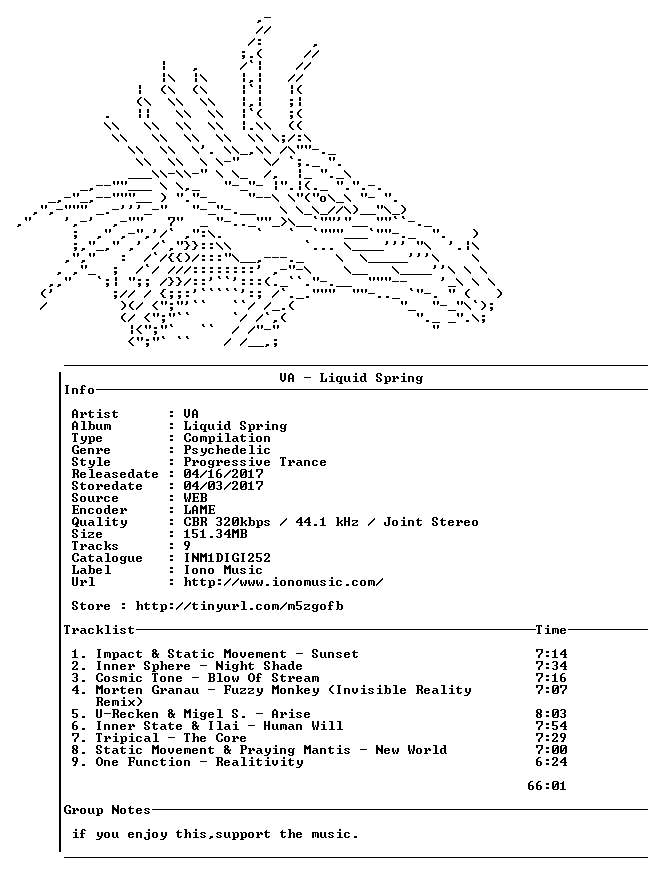 VA - Liquid Spring

Info

Artist : VA
Album : Liquid Spring
Type : Compilation
Genre : Psychedelic
Style : Progressive Trance
Releasedate : 04/16/2017
Storedate : 04/03/2017
Source : WEB
Encoder : LAME
Quality : CBR 320kbps / 44.1 kHz / Joint Stereo
Size : 151.34MB
Tracks : 9
Catalogue : INM1DIGI252
Label : Iono Music
Url : http://www.ionomusic.com/

Store : http://tinyurl.com/m5zgofb

Tracklist Time

1. Impact & Static Movement - Sunset 7:14
2. Inner Sphere - Night Shade 7:34
3. Cosmic Tone - Blow Of Stream 7:16
4. Morten Granau - Fuzzy Monkey (Invisible Reality Remix) 7:07
5. U-Recken & Migel S. - Arise 8:03
6. Inner State & Ilai - Human Will 7:54
7. Tripical - The Core 7:29
8. Static Movement & Praying Mantis - New World 7:00
9. One Function - Realitivity 6:24

66:01

Group Notes

if you enjoy this,support the music.